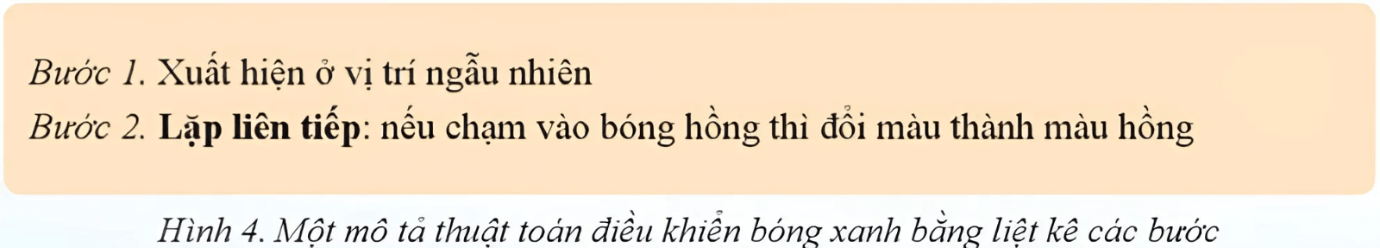 Bước 1. Xuất hiện ở vị trí ngẫu nhiên
Bước 2. Lặp liên tiếp: nếu chạm vào bóng hồng thì đổi màu thành màu hồng

Hình 4. Một mô tả thuật toán điều khiển bóng xanh bằng liệt kê các bước